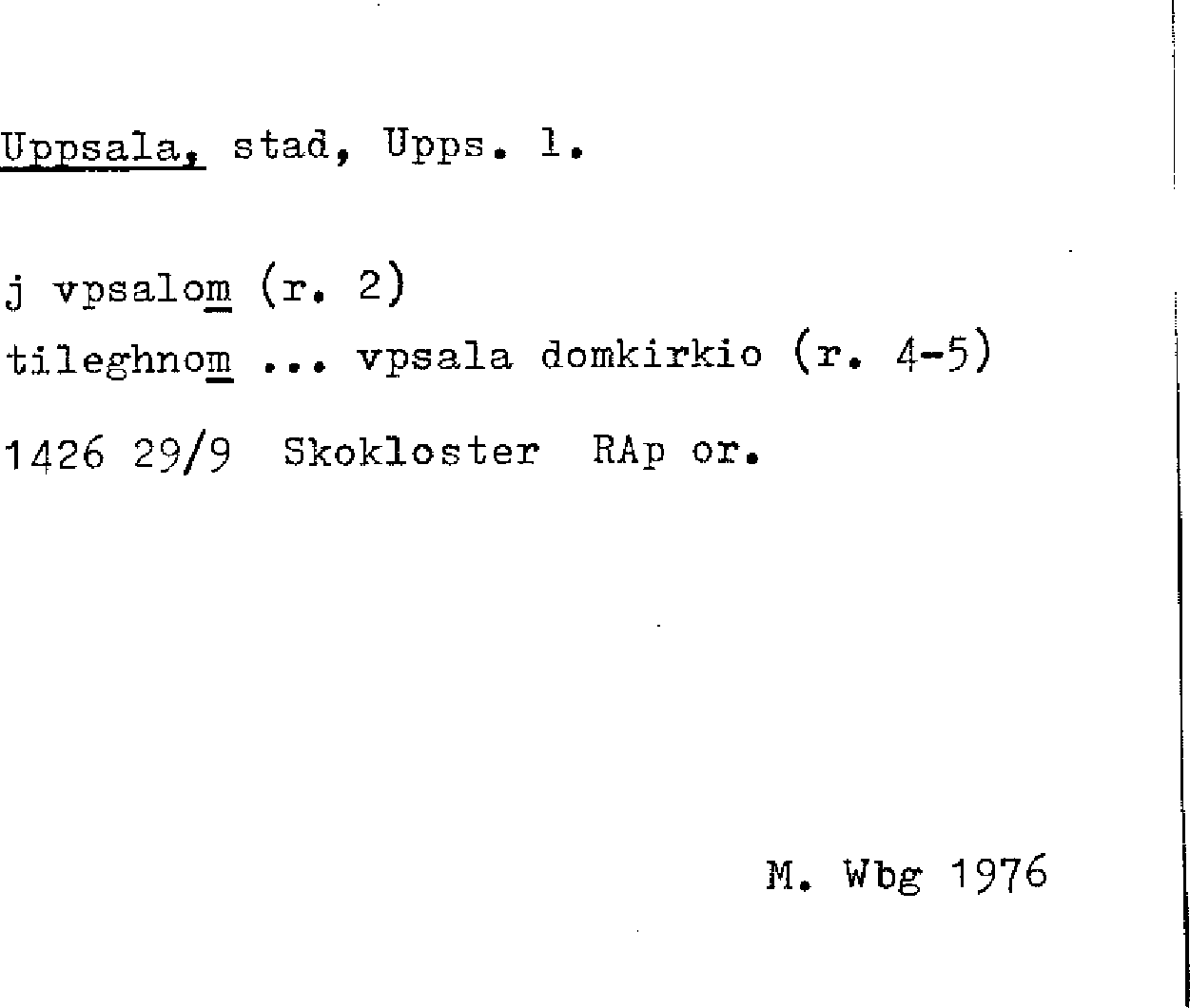 Uppsala, stad, Upps. l.

j vpsalom (r. 2)
tileghnom ... vpsala domkirkio (r. 4-5)

1426 29/9 Skokloster RAp or.

M. Wbg 1976